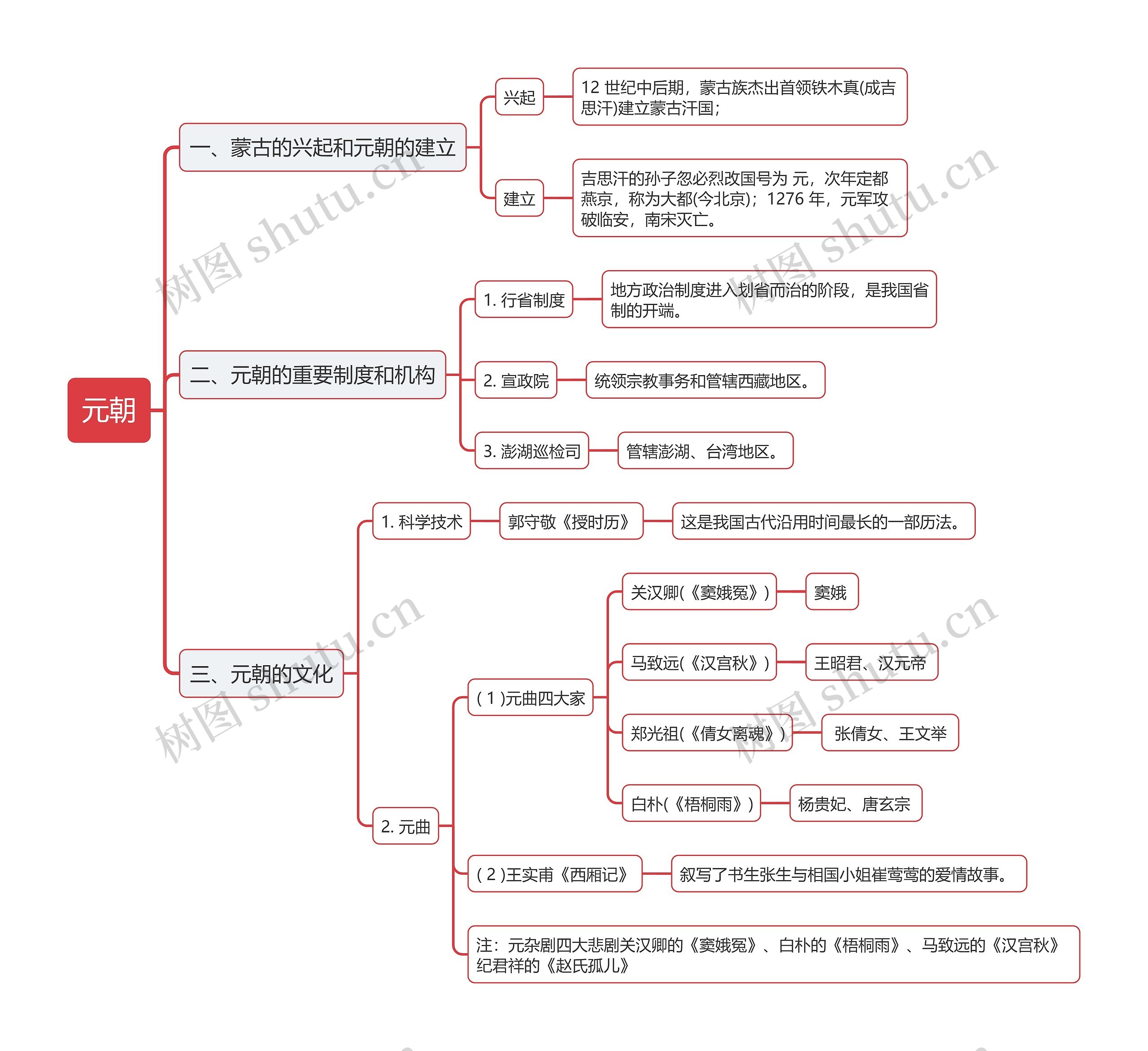 元朝

一、蒙古的兴起和元朝的建立

兴起

12 世纪中后期，蒙古族杰出首领铁木真(成吉思汗)建立蒙古汗国；

建立

吉思汗的孙子忽必烈改国号为 元，次年定都燕京，称为大都(今北京)；1276 年，元军攻破临安，南宋灭亡。

二、元朝的重要制度和机构

1. 行省制度

地方政治制度进入划省而治的阶段，是我国省制的开端。

2. 宣政院

统领宗教事务和管辖西藏地区。

3. 澎湖巡检司

管辖澎湖、台湾地区。

三、元朝的文化

1. 科学技术

郭守敬《授时历》

这是我国古代沿用时间最长的一部历法。

2. 元曲

( 1 )元曲四大家

关汉卿(《窦娥冤》)

窦娥

马致远(《汉宫秋》)

王昭君、汉元帝

郑光祖(《倩女离魂》)

张倩女、王文举

白朴(《梧桐雨》)

杨贵妃、唐玄宗

( 2 )王实甫《西厢记》

叙写了书生张生与相国小姐崔莺莺的爱情故事。

注：元杂剧四大悲剧关汉卿的《窦娥冤》、白朴的《梧桐雨》、马致远的《汉宫秋》纪君祥的《赵氏孤儿》

树图 shutu.cn

树图 shutu.cn

树图 shutu.cn

树图 shutu.cn